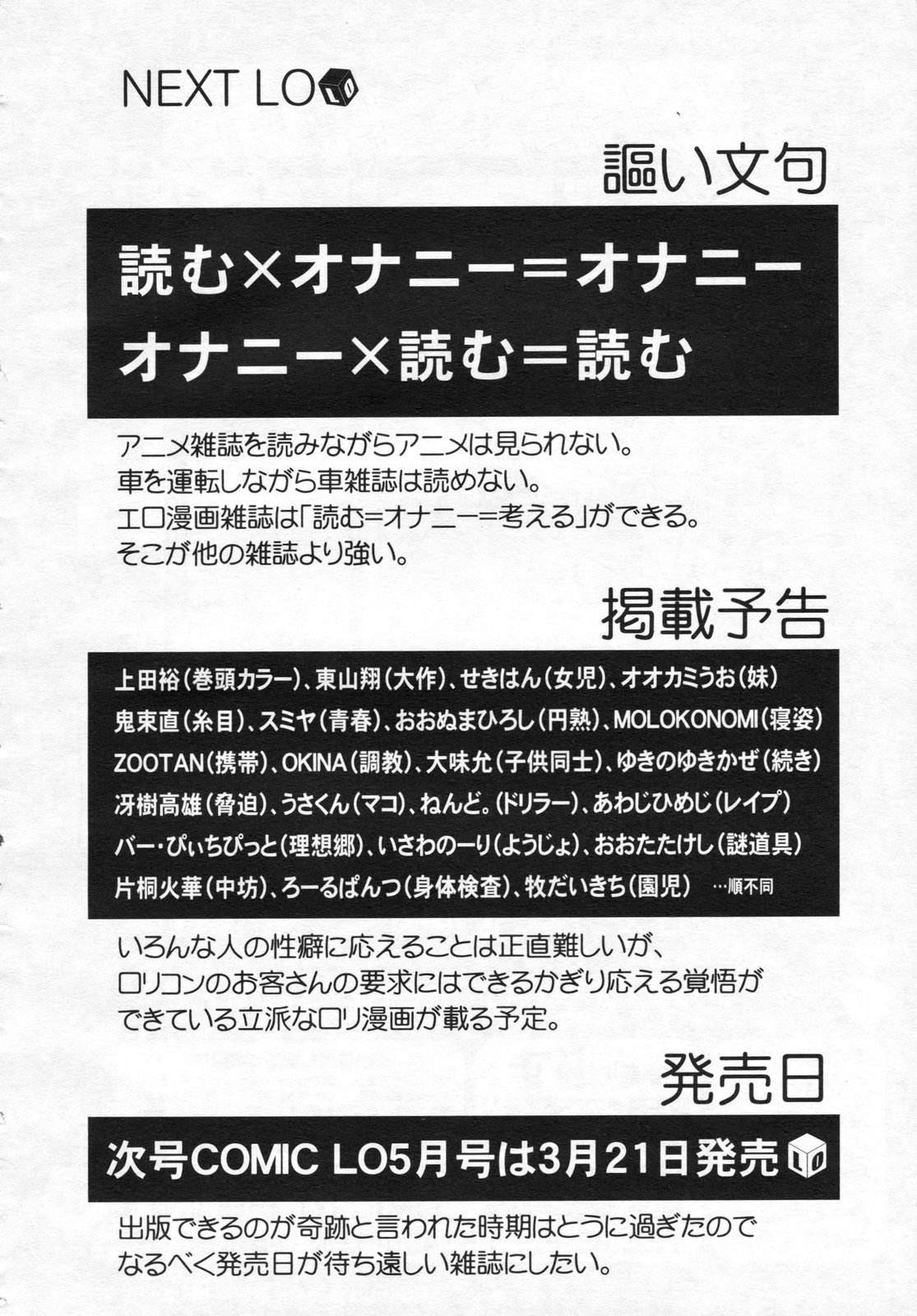 NEXT LO

謳い文句

読む×オナニー=オナニー
オナニー×読む=読む

アニメ雑誌を読みながらアニメは見られない。
車を運転しながら車雑誌は読めない。
エロ漫画雑誌は「読む=オナニー=考える」ができる。
そこが他の雑誌より強い。

掲載予告

上田裕(巻頭カラー)、東山翔(大作)、せきはん(女児)、オオカミうお(妹)
鬼束直(糸目)、スミヤ(青春)、おおぬまひろし(円熟)、MOLOKONOMI(寝姿)
ZOOTAN(携帯)、OKINA(調教)、大味允(子供同士)、ゆきのゆきかぜ(続き)
冴樹高雄(脅迫)、うさくん(マコ)、ねんど。(ドリラー)、あわじひめじ(レイプ)
バー・ぴぃちぴっと(理想郷)、いさわのーり(ようじょ)、おおたたけし(謎道具)
片桐火華(中坊)、ろーるぱんつ(身体検査)、牧だいきち(園児) …順不同

いろんな人の性癖に応えることは正直難しいが、
ロリコンのお客さんの要求にはできるかぎり応える覚悟が
できている立派なロリ漫画が載る予定。

発売日

次号COMIC LO5月号は3月21日発売

出版できるのが奇跡と言われた時期はとうに過ぎたので
なるべく発売日が待ち遠しい雑誌にしたい。